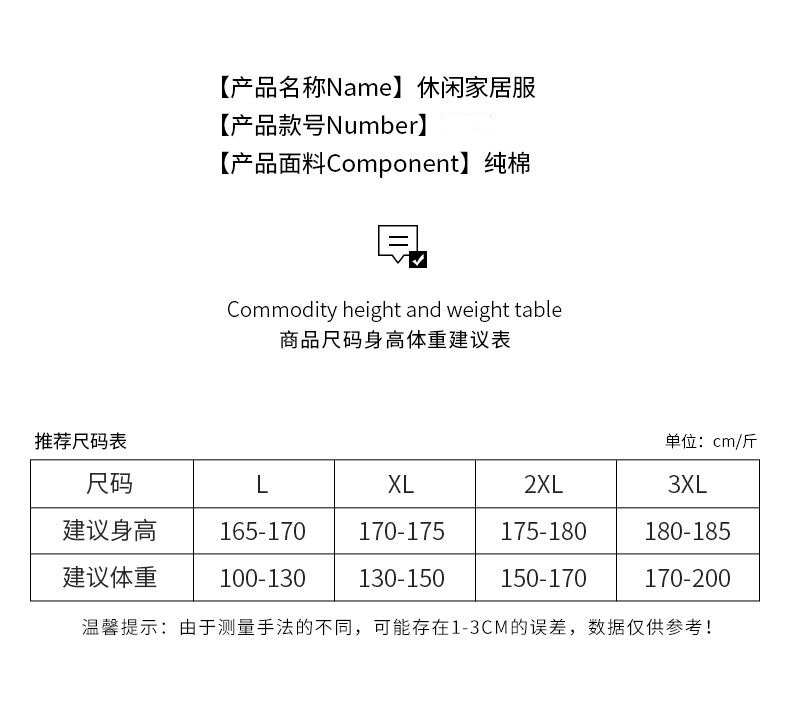 【产品名称Name】休闲家居服
【产品款号Number】
【产品面料Component】纯棉

Commodity height and weight table
商品尺码身高体重建议表

推荐尺码表

单位：cm/斤

| 尺码 | L | XL | 2XL | 3XL |
|---|---|---|---|---|
| 建议身高 | 165-170 | 170-175 | 175-180 | 180-185 |
| 建议体重 | 100-130 | 130-150 | 150-170 | 170-200 |

温馨提示：由于测量手法的不同，可能存在1-3CM的误差，数据仅供参考！